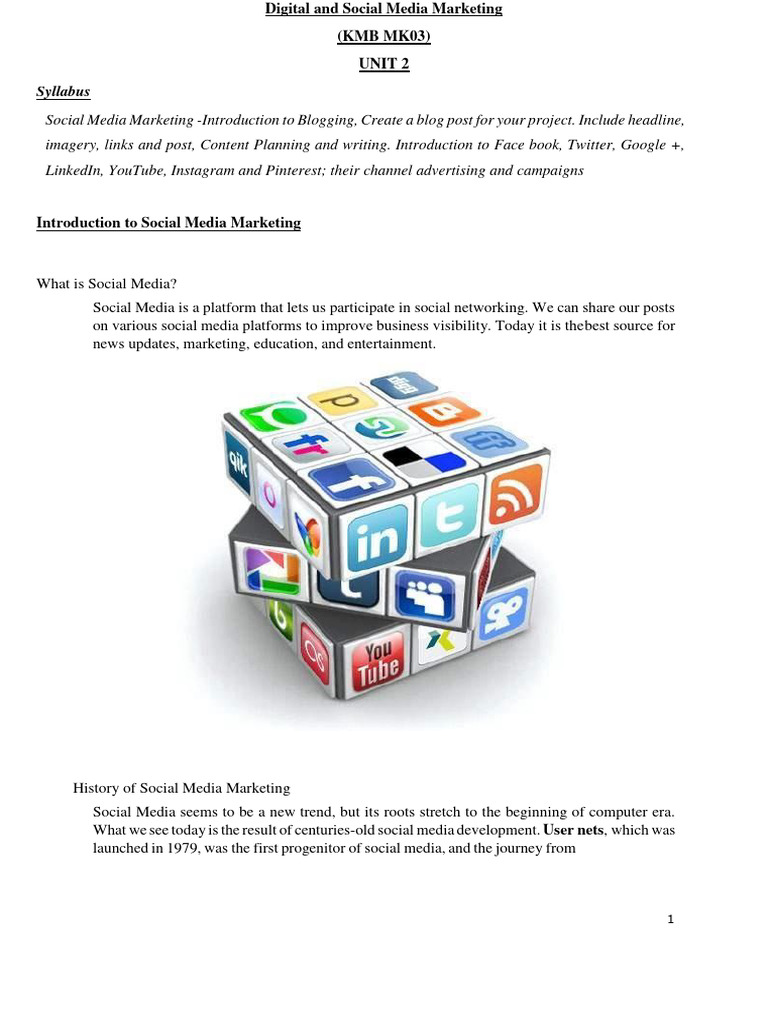 Digital and Social Media Marketing

(KMB MK03)

UNIT 2

Syllabus

Social Media Marketing -Introduction to Blogging, Create a blog post for your project. Include headline, imagery, links and post, Content Planning and writing. Introduction to Face book, Twitter, Google +, LinkedIn, YouTube, Instagram and Pinterest; their channel advertising and campaigns

Introduction to Social Media Marketing

What is Social Media?

Social Media is a platform that lets us participate in social networking. We can share our posts on various social media platforms to improve business visibility. Today it is thebest source for news updates, marketing, education, and entertainment.

History of Social Media Marketing

Social Media seems to be a new trend, but its roots stretch to the beginning of computer era. What we see today is the result of centuries-old social media development. User nets, which was launched in 1979, was the first progenitor of social media, and the journey from

1